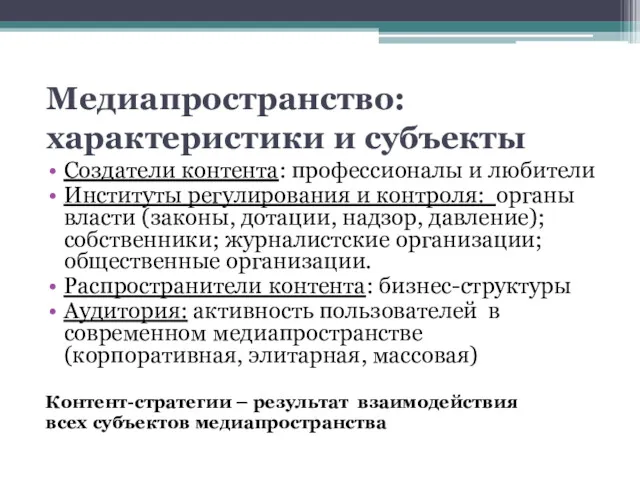 Медиапространство: характеристики и субъекты

• Создатели контента: профессионалы и любители
• Институты регулирования и контроля: органы власти (законы, дотации, надзор, давление); собственники; журналистские организации; общественные организации.
• Распространители контента: бизнес-структуры
• Аудитория: активность пользователей в современном медиапространстве (корпоративная, элитарная, массовая)

Контент-стратегии – результат взаимодействия всех субъектов медиапространства